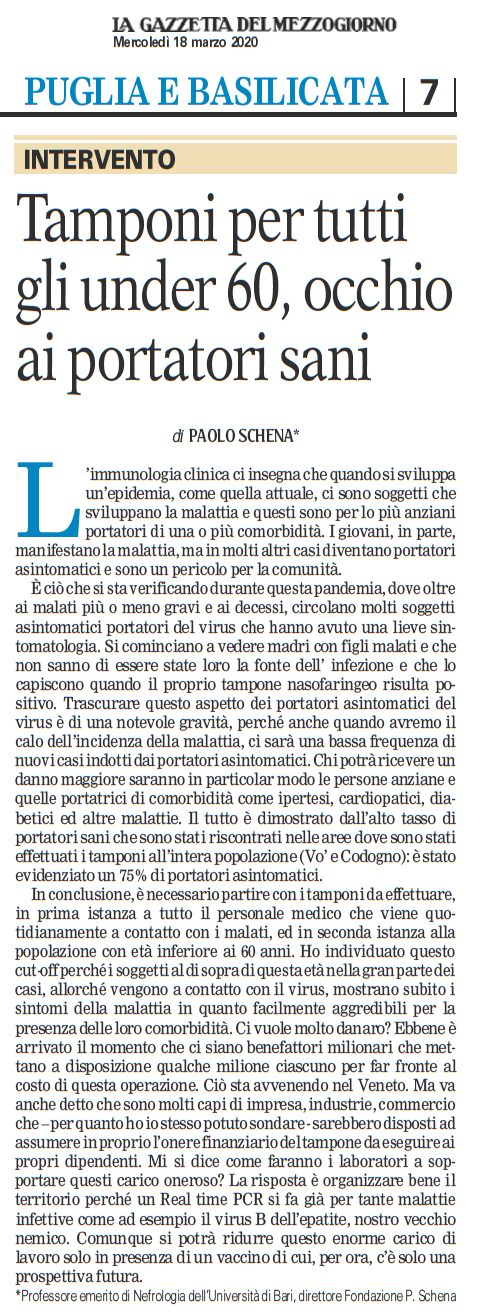 LA GAZZETTA DEL MEZZOGIORNO
Mercoledì 18 marzo 2020

PUGLIA E BASILICATA | 7

INTERVENTO

Tamponi per tutti gli under 60, occhio ai portatori sani

di PAOLO SCHENA*

L'immunologia clinica ci insegna che quando si sviluppa un'epidemia, come quella attuale, ci sono soggetti che sviluppano la malattia e questi sono per lo più anziani portatori di una o più comorbidità. I giovani, in parte, manifestano la malattia, ma in molti altri casi diventano portatori asintomatici e sono un pericolo per la comunità.

È ciò che si sta verificando durante questa pandemia, dove oltre ai malati più o meno gravi e ai decessi, circolano molti soggetti asintomatici portatori del virus che hanno avuto una lieve sintomatologia. Si cominciano a vedere madri con figli malati e che non sanno di essere state loro la fonte dell' infezione e che lo capiscono quando il proprio tampone nasofaringeo risulta positivo. Trascurare questo aspetto dei portatori asintomatici del virus è di una notevole gravità, perché anche quando avremo il calo dell'incidenza della malattia, ci sarà una bassa frequenza di nuovi casi indotti dai portatori asintomatici. Chi potrà ricevere un danno maggiore saranno in particolar modo le persone anziane e quelle portatrici di comorbidità come ipertesi, cardiopatici, diabetici ed altre malattie. Il tutto è dimostrato dall'alto tasso di portatori sani che sono stati riscontrati nelle aree dove sono stati effettuati i tamponi all'intera popolazione (Vo' e Codogno): è stato evidenziato un 75% di portatori asintomatici.

In conclusione, è necessario partire con i tamponi da effettuare, in prima istanza a tutto il personale medico che viene quotidianamente a contatto con i malati, ed in seconda istanza alla popolazione con età inferiore ai 60 anni. Ho individuato questo cut-off perché i soggetti al di sopra di questa età nella gran parte dei casi, allorché vengono a contatto con il virus, mostrano subito i sintomi della malattia in quanto facilmente aggredibili per la presenza delle loro comorbidità. Ci vuole molto danaro? Ebbene è arrivato il momento che ci siano benefattori milionari che mettano a disposizione qualche milione ciascuno per far fronte al costo di questa operazione. Ciò sta avvenendo nel Veneto. Ma va anche detto che sono molti capi di impresa, industrie, commercio che – per quanto ho io stesso potuto sondare - sarebbero disposti ad assumere in proprio l'onere finanziario del tampone da eseguire ai propri dipendenti. Mi si dice come faranno i laboratori a sopportare questi carico oneroso? La risposta è organizzare bene il territorio perché un Real time PCR si fa già per tante malattie infettive come ad esempio il virus B dell'epatite, nostro vecchio nemico. Comunque si potrà ridurre questo enorme carico di lavoro solo in presenza di un vaccino di cui, per ora, c'è solo una prospettiva futura.

*Professore emerito di Nefrologia dell'Università di Bari, direttore Fondazione P. Schena